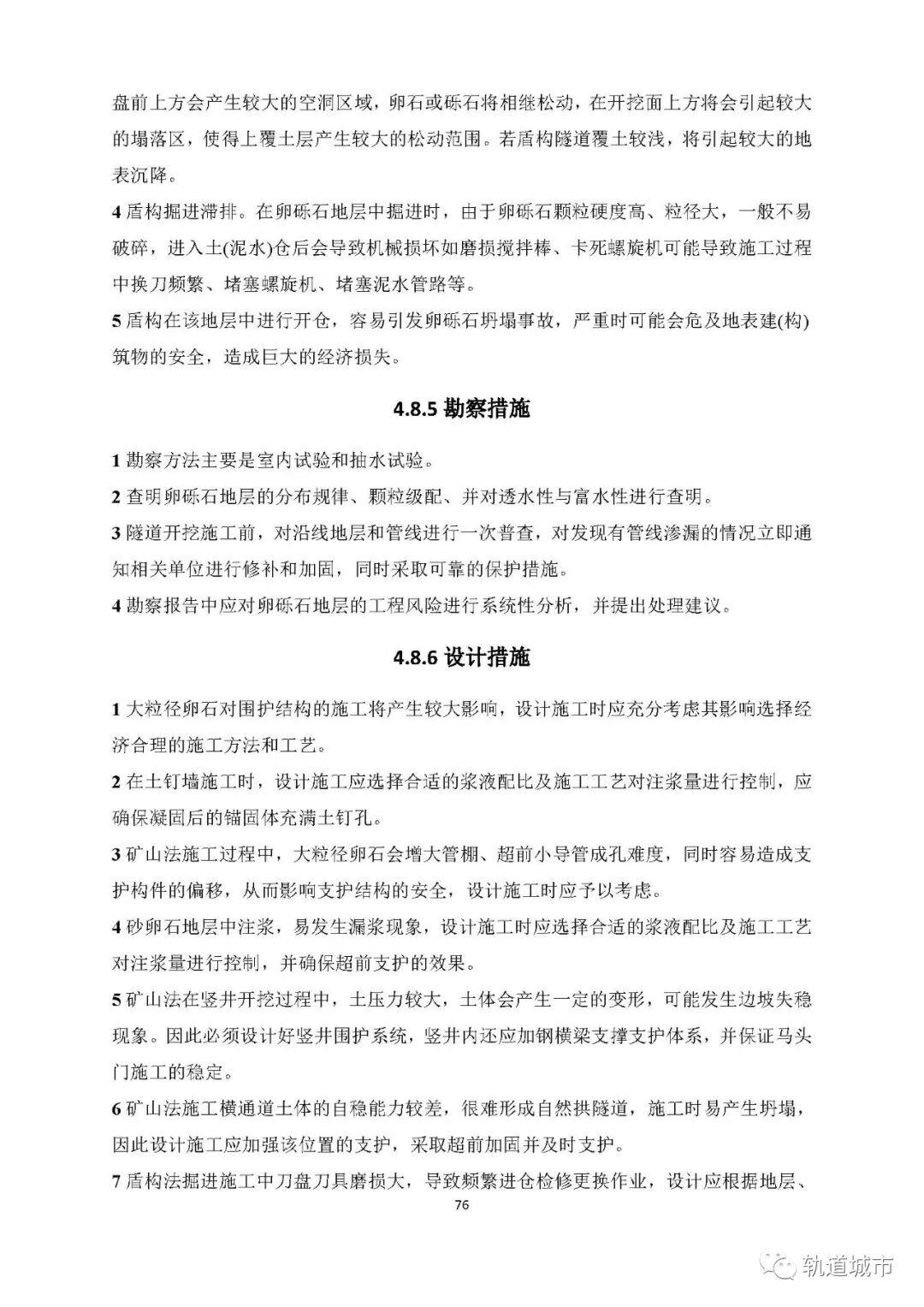 盘前上方会产生较大的空洞区域，卵石或砾石将相继松动，在开挖面上方将会引起较大的塌落区，使得上覆土层产生较大的松动范围。若盾构隧道覆土较浅，将引起较大的地表沉降。

4 盾构掘进滞排。在卵砾石地层中掘进时，由于卵砾石颗粒硬度高、粒径大，一般不易破碎，进入土(泥水)仓后会导致机械损坏如磨损搅拌棒、卡死螺旋机可能导致施工过程中换刀频繁、堵塞螺旋机、堵塞泥水管路等。

5 盾构在该地层中进行开仓，容易引发卵砾石坍塌事故，严重时可能会危及地表建(构)筑物的安全，造成巨大的经济损失。

4.8.5 勘察措施

1 勘察方法主要是室内试验和抽水试验。

2 查明卵砾石地层的分布规律、颗粒级配、并对透水性与富水性进行查明。

3 隧道开挖施工前，对沿线地层和管线进行一次普查，对发现有管线渗漏的情况立即通知相关单位进行修补和加固，同时采取可靠的保护措施。

4 勘察报告中应对卵砾石地层的工程风险进行系统性分析，并提出处理建议。

4.8.6 设计措施

1 大粒径卵石对围护结构的施工将产生较大影响，设计施工时应充分考虑其影响选择经济合理的施工方法和工艺。

2 在土钉墙施工时，设计施工应选择合适的浆液配比及施工工艺对注浆量进行控制，应确保凝固后的锚固体充满土钉孔。

3 矿山法施工过程中，大粒径卵石会增大管棚、超前小导管成孔难度，同时容易造成支护构件的偏移，从而影响支护结构的安全，设计施工时应予以考虑。

4 砂卵石地层中注浆，易发生漏浆现象，设计施工时应选择合适的浆液配比及施工工艺对注浆量进行控制，并确保超前支护的效果。

5 矿山法在竖井开挖过程中，土压力较大，土体会产生一定的变形，可能发生边坡失稳现象。因此必须设计好竖井围护系统，竖井内还应加钢横梁支撑支护体系，并保证马头门施工的稳定。

6 矿山法施工横通道土体的自稳能力较差，很难形成自然拱隧道，施工时易产生坍塌，因此设计施工应加强该位置的支护，采取超前加固并及时支护。

7 盾构法掘进施工中刀盘刀具磨损大，导致频繁进仓检修更换作业，设计应根据地层、

76

轨道城市